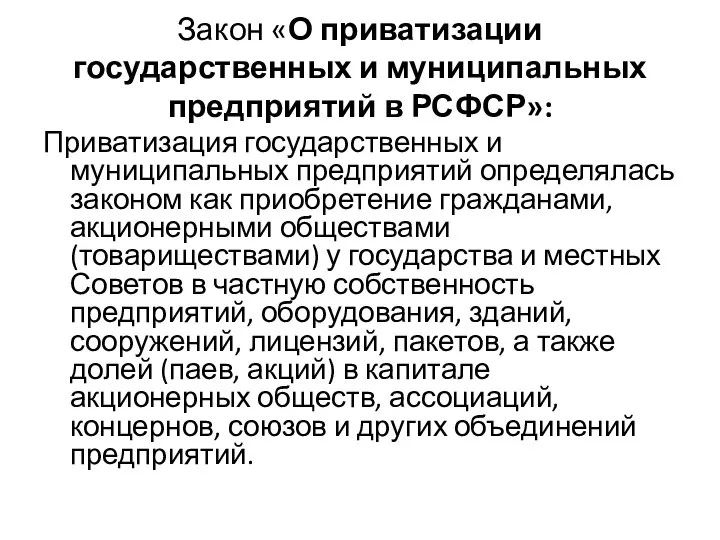 Закон «О приватизации государственных и муниципальных предприятий в РСФСР»:

Приватизация государственных и муниципальных предприятий определялась законом как приобретение гражданами, акционерными обществами (товариществами) у государства и местных Советов в частную собственность предприятий, оборудования, зданий, сооружений, лицензий, пакетов, а также долей (паев, акций) в капитале акционерных обществ, ассоциаций, концернов, союзов и других объединений предприятий.